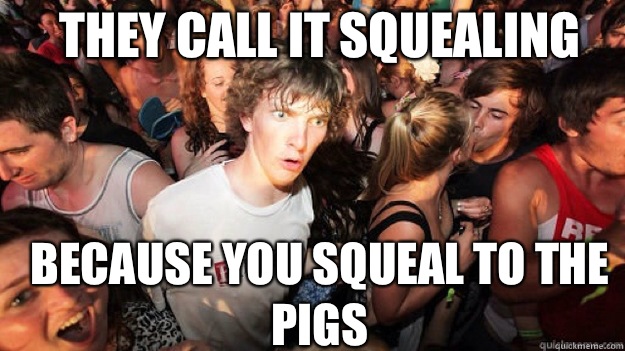 THEY CALL IT SQUEALING

BECAUSE YOU SQUEAL TO THE PIGS

quickmeme.com